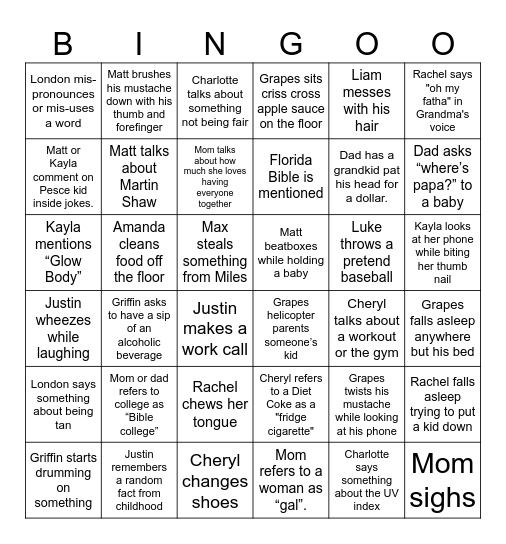 | B | I | N | G | O | O |
|---|---|---|---|---|---|
| London mis-pronounces or mis-uses a word | Matt brushes his mustache down with his thumb and forefinger | Charlotte talks about something not being fair | Grapes sits criss cross apple sauce on the floor | Liam messes with his hair | Rachel says "oh my fatha" in Grandma's voice |
| Matt or Kayla comment on Pesce kid inside jokes. | Matt talks about Martin Shaw | Mom talks about how much she loves having everyone together | Florida Bible is mentioned | Dad has a grandkid pat his head for a dollar. | Dad asks “where's papa?” to a baby |
| Kayla mentions “Glow Body” | Amanda cleans food off the floor | Max steals something from Miles | Matt beatboxes while holding a baby | Luke throws a pretend baseball | Kayla looks at her phone while biting her thumb nail |
| Justin wheezes while laughing | Griffin asks to have a sip of an alcoholic beverage | Justin makes a work call | Grapes helicopter parents someone’s kid | Cheryl talks about a workout or the gym | Grapes falls asleep anywhere but his bed |
| London says something about being tan | Mom or dad refers to college as “Bible college” | Rachel chews her tongue | Cheryl refers to a Diet Coke as a "fridge cigarette" | Grapes twists his mustache while looking at his phone | Rachel falls asleep trying to put a kid down |
| Griffin starts drumming on something | Justin remembers a random fact from childhood | Cheryl changes shoes | Mom refers to a woman as “gal”. | Charlotte says something about the UV index | Mom sighs |